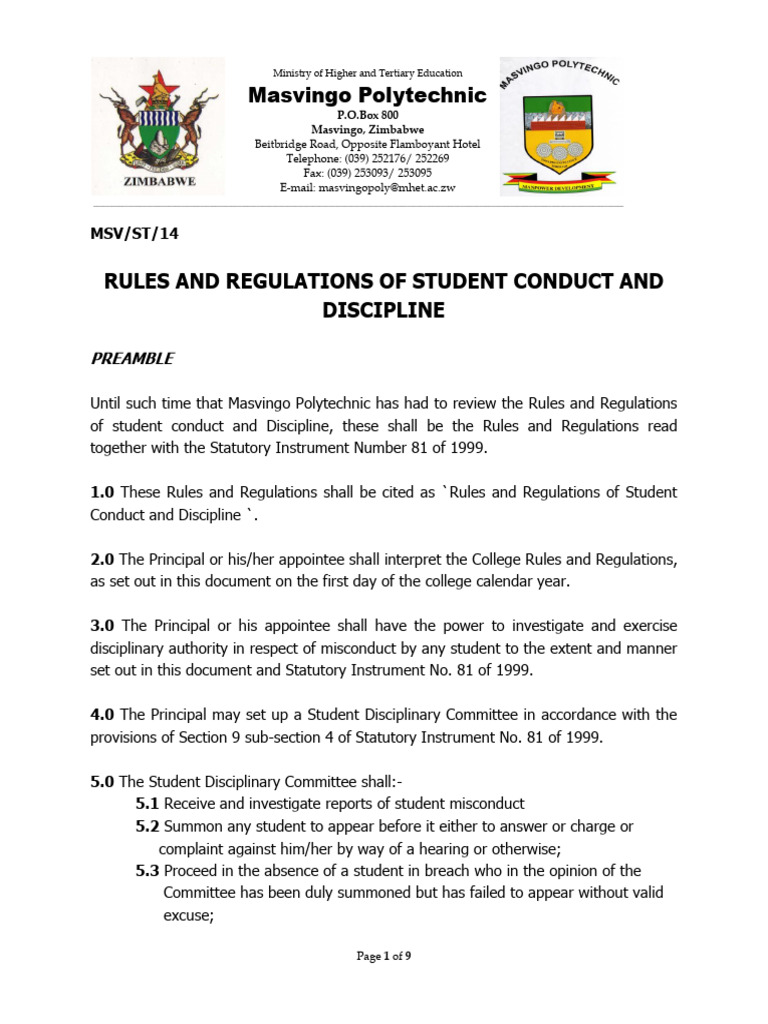 ZIMBABWE

Ministry of Higher and Tertiary Education
Masvingo Polytechnic
P.O.Box 800
Masvingo, Zimbabwe
Beitbridge Road, Opposite Flamboyant Hotel
Telephone: (039) 252176/ 252269
Fax: (039) 253093/ 253095
E-mail: masvingopoly@mhet.ac.zw

MASVINGO POLYTECHNIC
MANPOWER DEVELOPMENT

MSV/ST/14

RULES AND REGULATIONS OF STUDENT CONDUCT AND DISCIPLINE

PREAMBLE

Until such time that Masvingo Polytechnic has had to review the Rules and Regulations of student conduct and Discipline, these shall be the Rules and Regulations read together with the Statutory Instrument Number 81 of 1999.

1.0 These Rules and Regulations shall be cited as `Rules and Regulations of Student Conduct and Discipline `.

2.0 The Principal or his/her appointee shall interpret the College Rules and Regulations, as set out in this document on the first day of the college calendar year.

3.0 The Principal or his appointee shall have the power to investigate and exercise disciplinary authority in respect of misconduct by any student to the extent and manner set out in this document and Statutory Instrument No. 81 of 1999.

4.0 The Principal may set up a Student Disciplinary Committee in accordance with the provisions of Section 9 sub-section 4 of Statutory Instrument No. 81 of 1999.

5.0 The Student Disciplinary Committee shall:-
5.1 Receive and investigate reports of student misconduct
5.2 Summon any student to appear before it either to answer or charge or complaint against him/her by way of a hearing or otherwise;
5.3 Proceed in the absence of a student in breach who in the opinion of the Committee has been duly summoned but has failed to appear without valid excuse;

Page 1 of 9